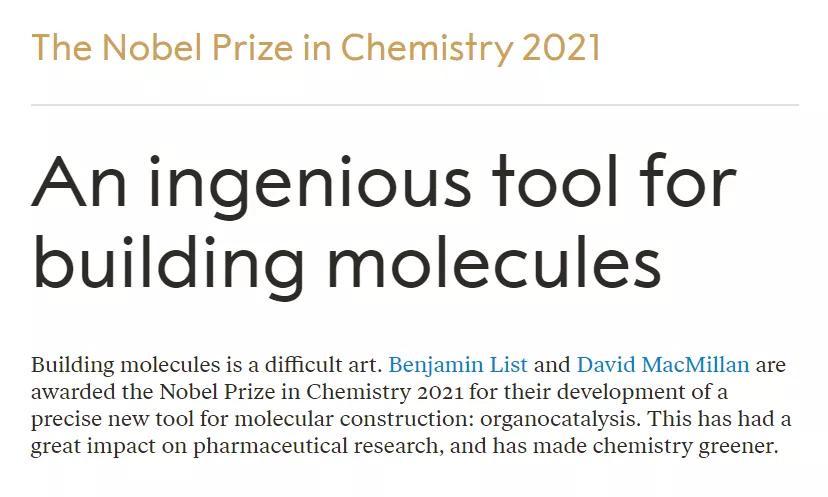 The Nobel Prize in Chemistry 2021

An ingenious tool for building molecules

Building molecules is a difficult art. Benjamin List and David MacMillan are awarded the Nobel Prize in Chemistry 2021 for their development of a precise new tool for molecular construction: organocatalysis. This has had a great impact on pharmaceutical research, and has made chemistry greener.